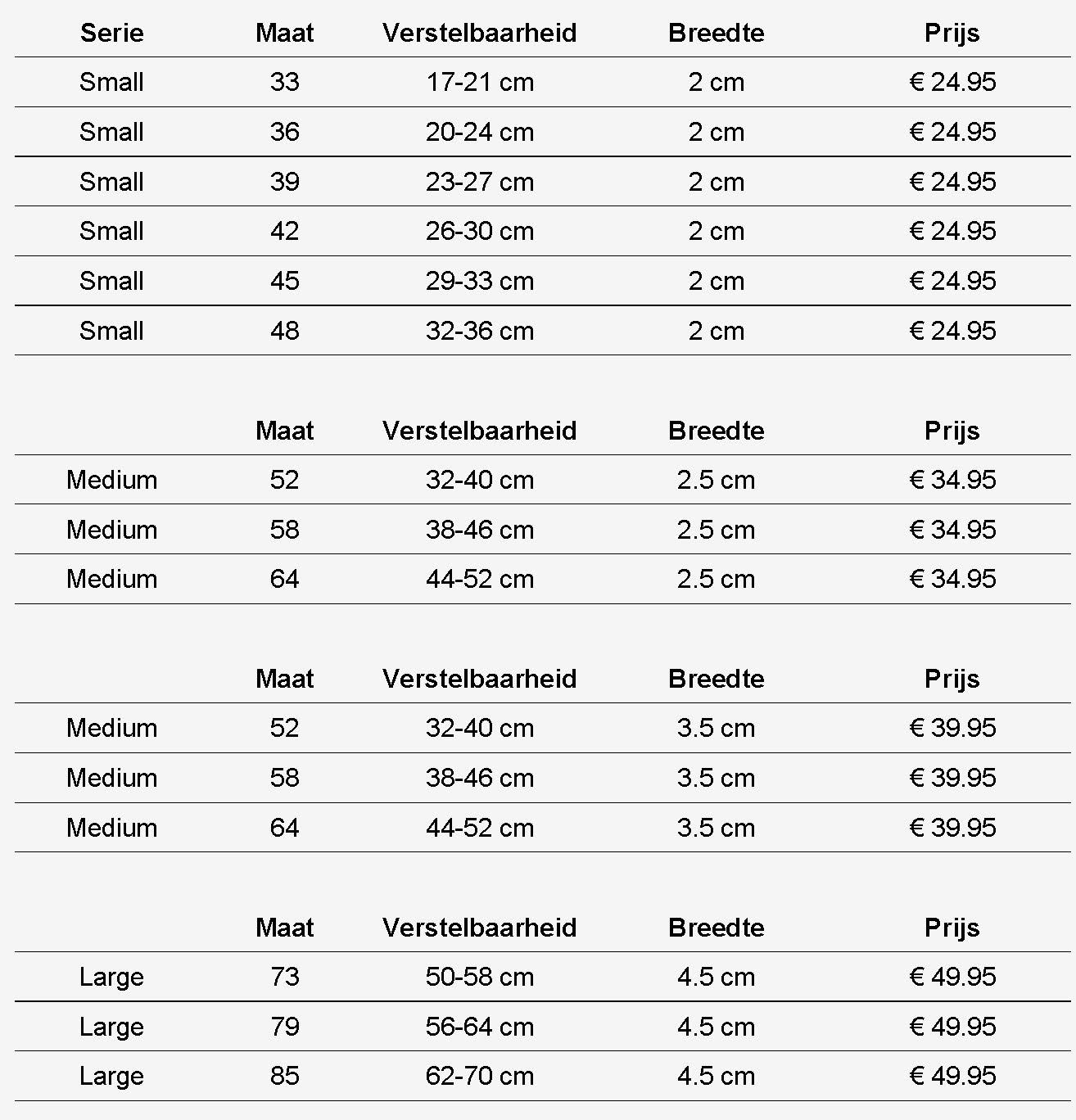 | Serie | Maat | Verstelbaarheid | Breedte | Prijs |
|---|---|---|---|---|
| Small | 33 | 17-21 cm | 2 cm | € 24.95 |
| Small | 36 | 20-24 cm | 2 cm | € 24.95 |
| Small | 39 | 23-27 cm | 2 cm | € 24.95 |
| Small | 42 | 26-30 cm | 2 cm | € 24.95 |
| Small | 45 | 29-33 cm | 2 cm | € 24.95 |
| Small | 48 | 32-36 cm | 2 cm | € 24.95 |

| | Maat | Verstelbaarheid | Breedte | Prijs |
|---|---|---|---|---|
| Medium | 52 | 32-40 cm | 2.5 cm | € 34.95 |
| Medium | 58 | 38-46 cm | 2.5 cm | € 34.95 |
| Medium | 64 | 44-52 cm | 2.5 cm | € 34.95 |

| | Maat | Verstelbaarheid | Breedte | Prijs |
|---|---|---|---|---|
| Medium | 52 | 32-40 cm | 3.5 cm | € 39.95 |
| Medium | 58 | 38-46 cm | 3.5 cm | € 39.95 |
| Medium | 64 | 44-52 cm | 3.5 cm | € 39.95 |

| | Maat | Verstelbaarheid | Breedte | Prijs |
|---|---|---|---|---|
| Large | 73 | 50-58 cm | 4.5 cm | € 49.95 |
| Large | 79 | 56-64 cm | 4.5 cm | € 49.95 |
| Large | 85 | 62-70 cm | 4.5 cm | € 49.95 |